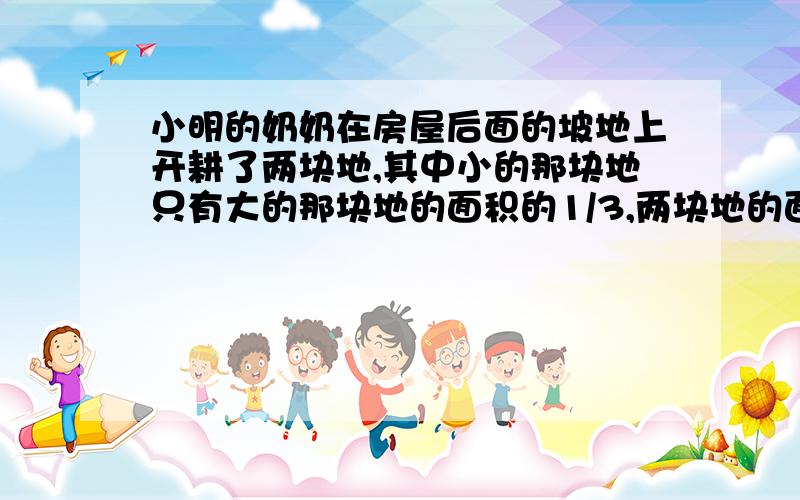 小明的奶奶在房屋后面的坡地上开耕了两块地,其中小的那块地只有大的那块地的面积的1/3,两块地的面